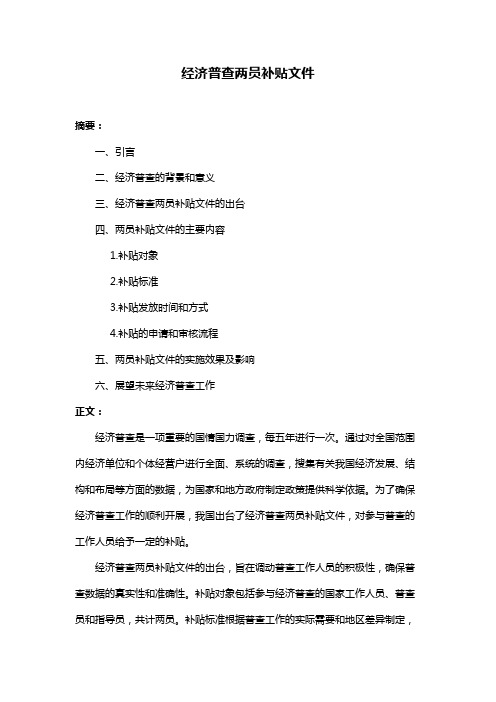 经济普查两员补贴文件

摘要：

一、引言

二、经济普查的背景和意义

三、经济普查两员补贴文件的出台

四、两员补贴文件的主要内容

1.补贴对象

2.补贴标准

3.补贴发放时间和方式

4.补贴的申请和审核流程

五、两员补贴文件的实施效果及影响

六、展望未来经济普查工作

正文：

经济普查是一项重要的国情国力调查，每五年进行一次。通过对全国范围内经济单位和个体经营户进行全面、系统的调查，搜集有关我国经济发展、结构和布局等方面的数据，为国家和地方政府制定政策提供科学依据。为了确保经济普查工作的顺利开展，我国出台了经济普查两员补贴文件，对参与普查的工作人员给予一定的补贴。

经济普查两员补贴文件的出台，旨在调动普查工作人员的积极性，确保普查数据的真实性和准确性。补贴对象包括参与经济普查的国家工作人员、普查员和指导员，共计两员。补贴标准根据普查工作的实际需要和地区差异制定，